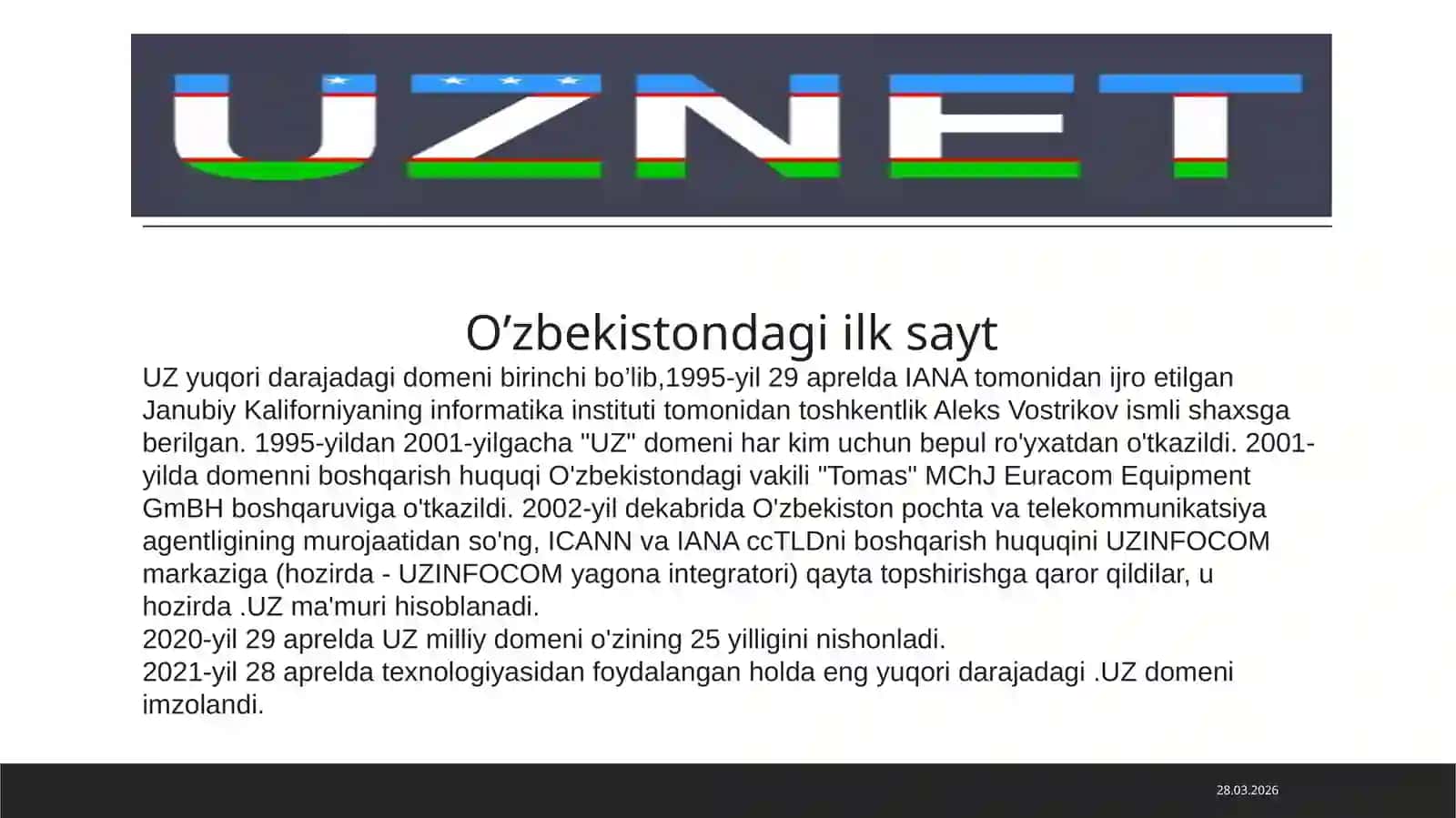 UZNET

O’zbekistondagi ilk sayt

UZ yuqori darajadagi domeni birinchi bo’lib,1995-yil 29 aprelda IANA tomonidan ijro etilgan Janubiy Kaliforniyaning informatika instituti tomonidan toshkentlik Aleks Vostrikov ismli shaxsga berilgan. 1995-yildan 2001-yilgacha "UZ" domeni har kim uchun bepul ro'yxatdan o'tkazildi. 2001-yilda domenni boshqarish huquqi O'zbekistondagi vakili "Tomas" MChJ Euracom Equipment GmBH boshqaruviga o'tkazildi. 2002-yil dekabrida O'zbekiston pochta va telekommunikatsiya agentligining murojaatidan so'ng, ICANN va IANA ccTLDni boshqarish huquqini UZINFOCOM markaziga (hozirda - UZINFOCOM yagona integratori) qayta topshirishga qaror qildilar, u hozirda .UZ ma'muri hisoblanadi.
2020-yil 29 aprelda UZ milliy domeni o'zining 25 yilligini nishonladi.
2021-yil 28 aprelda texnologiyasidan foydalangan holda eng yuqori darajadagi .UZ domeni imzolandi.

28.03.2026